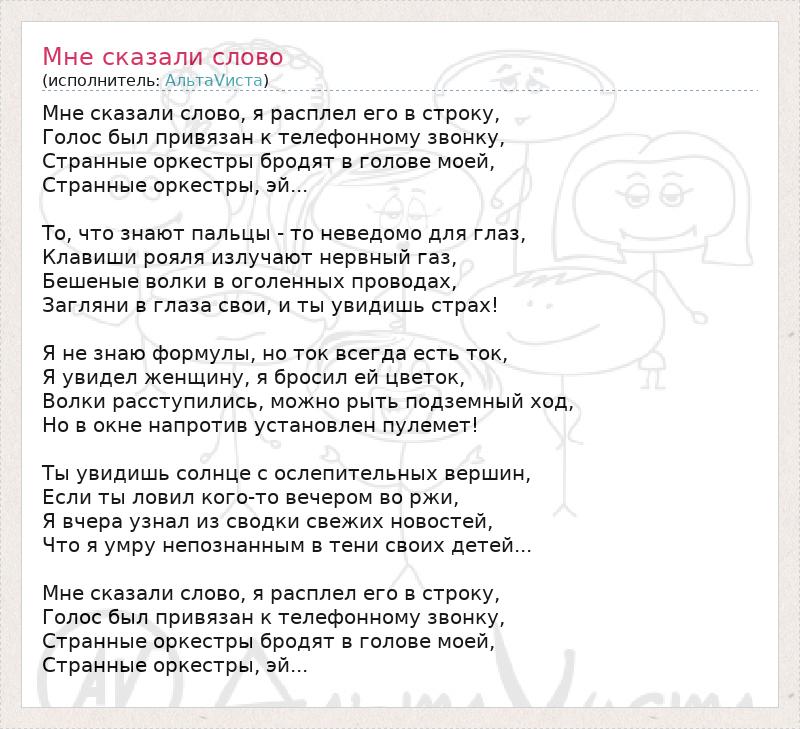 Мне сказали слово
(исполнитель: АльтаVиста)

Мне сказали слово, я расплел его в строку,
Голос был привязан к телефонному звонку,
Странные оркестры бродят в голове моей,
Странные оркестры, эй...

То, что знают пальцы - то неведомо для глаз,
Клавиши рояля излучают нервный газ,
Бешеные волки в оголенных проводах,
Загляни в глаза свои, и ты увидишь страх!

Я не знаю формулы, но ток всегда есть ток,
Я увидел женщину, я бросил ей цветок,
Волки расступились, можно рыть подземный ход,
Но в окне напротив установлен пулемет!

Ты увидишь солнце с ослепительных вершин,
Если ты ловил кого-то вечером во ржи,
Я вчера узнал из сводки свежих новостей,
Что я умру непознанным в тени своих детей...

Мне сказали слово, я расплел его в строку,
Голос был привязан к телефонному звонку,
Странные оркестры бродят в голове моей,
Странные оркестры, эй...